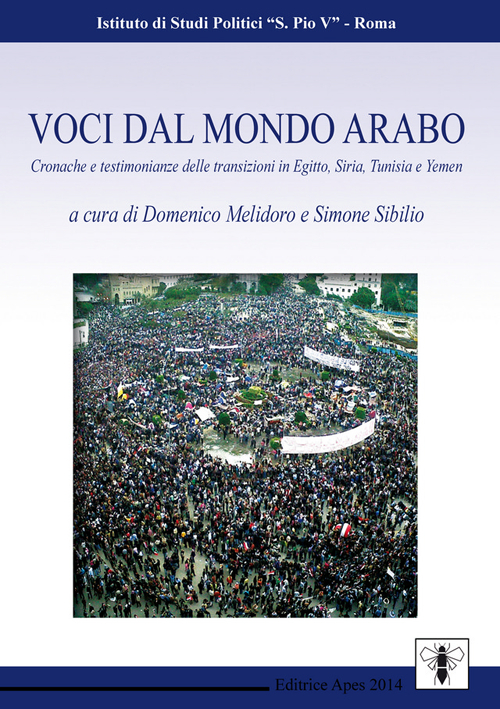 Istituto di Studi Politici “S. Pio V” - Roma

VOCI DAL MONDO ARABO

Cronache e testimonianze delle transizioni in Egitto, Siria, Tunisia e Yemen

a cura di Domenico Melidoro e Simone Sibilio

Editrice Apes 2014